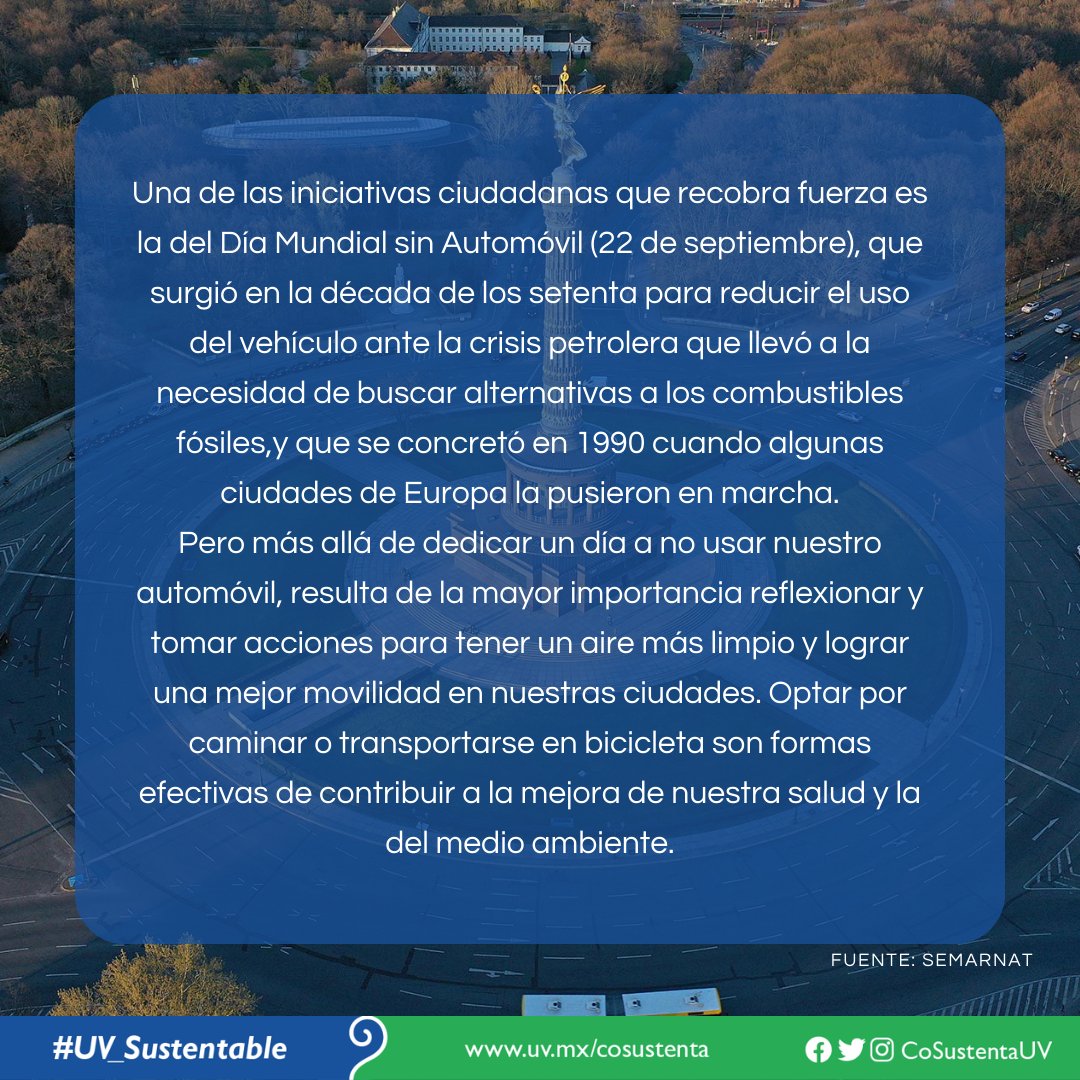 Una de las iniciativas ciudadanas que recobra fuerza es la del Día Mundial sin Automóvil (22 de septiembre), que surgió en la década de los setenta para reducir el uso del vehículo ante la crisis petrolera que llevó a la necesidad de buscar alternativas a los combustibles fósiles,y que se concretó en 1990 cuando algunas ciudades de Europa la pusieron en marcha.
Pero más allá de dedicar un día a no usar nuestro automóvil, resulta de la mayor importancia reflexionar y tomar acciones para tener un aire más limpio y lograr una mejor movilidad en nuestras ciudades. Optar por caminar o transportarse en bicicleta son formas efectivas de contribuir a la mejora de nuestra salud y la del medio ambiente.

FUENTE: SEMARNAT

#UV_Sustentable

www.uv.mx/cosustenta

CoSustentaUV